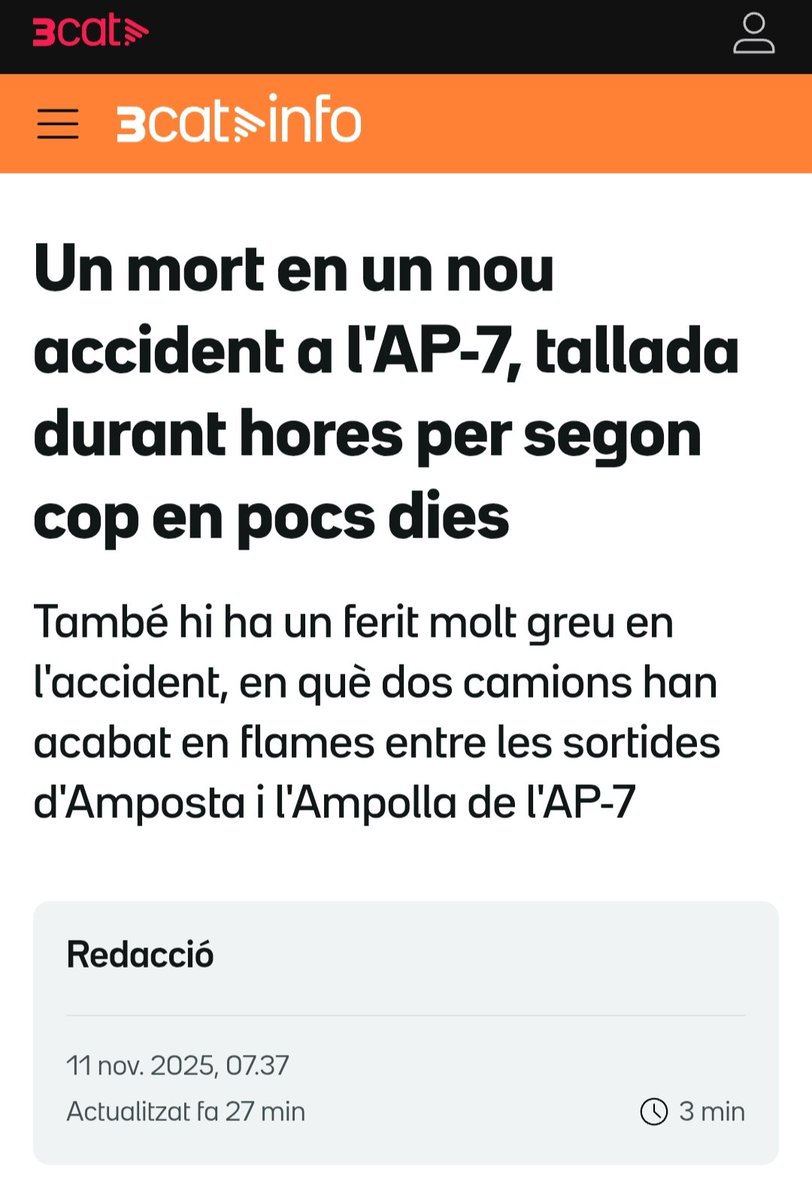 3cat

3cat info

Un mort en un nou accident a l'AP-7, tallada durant hores per segon cop en pocs dies

També hi ha un ferit molt greu en l'accident, en què dos camions han acabat en flames entre les sortides d'Amposta i l'Ampolla de l'AP-7

Redacció

11 nov. 2025, 07.37
Actualitzat fa 27 min

3 min